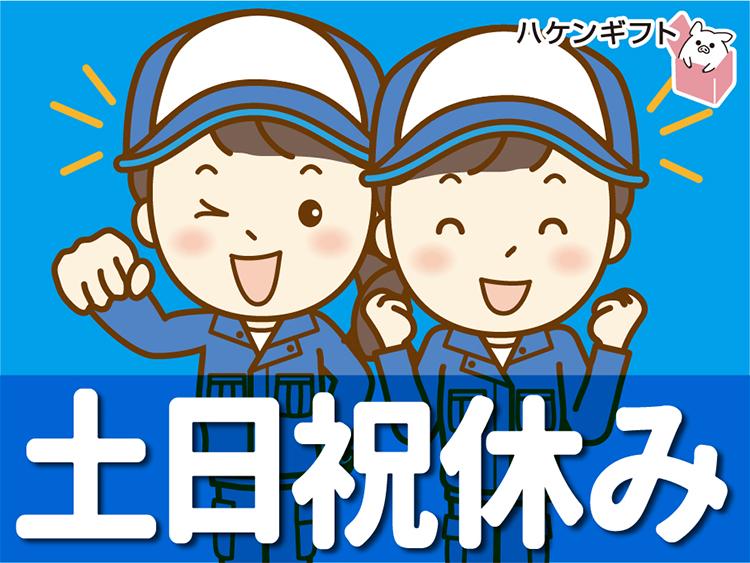 ハケンギフト

土日祝休み